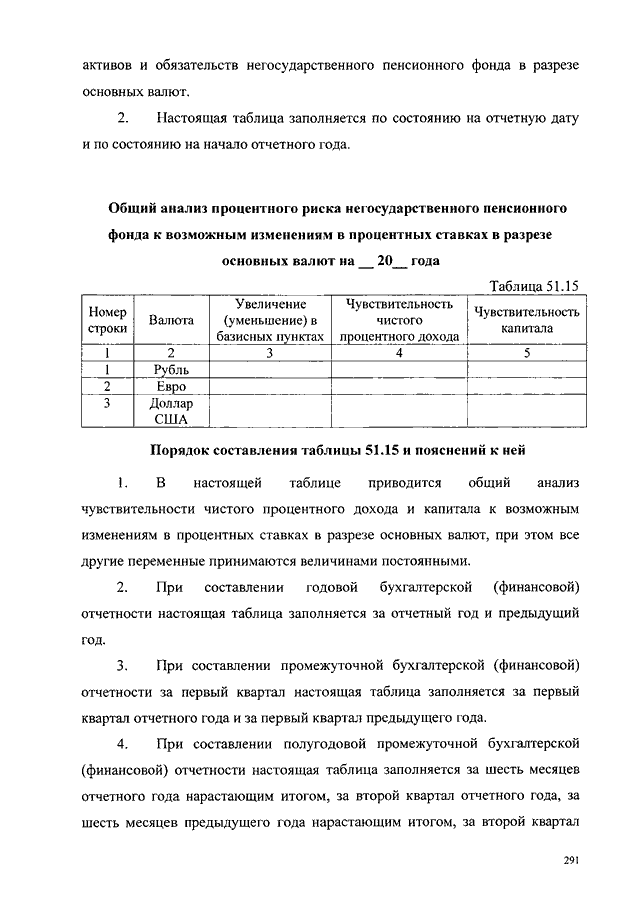 активов и обязательств негосударственного пенсионного фонда в разрезе основных валют.

2. Настоящая таблица заполняется по состоянию на отчетную дату и по состоянию на начало отчетного года.

Общий анализ процентного риска негосударственного пенсионного фонда к возможным изменениям в процентных ставках в разрезе основных валют на __ 20__ года

Таблица 51.15

| Номер строки | Валюта | Увеличение (уменьшение) в базисных пунктах | Чувствительность чистого процентного дохода | Чувствительность капитала |
|---|---|---|---|---|
| 1 | 2 | 3 | 4 | 5 |
| 1 | Рубль | | | |
| 2 | Евро | | | |
| 3 | Доллар США | | | |

Порядок составления таблицы 51.15 и пояснений к ней

1. В настоящей таблице приводится общий анализ чувствительности чистого процентного дохода и капитала к возможным изменениям в процентных ставках в разрезе основных валют, при этом все другие переменные принимаются величинами постоянными.

2. При составлении годовой бухгалтерской (финансовой) отчетности настоящая таблица заполняется за отчетный год и предыдущий год.

3. При составлении промежуточной бухгалтерской (финансовой) отчетности за первый квартал настоящая таблица заполняется за первый квартал отчетного года и за первый квартал предыдущего года.

4. При составлении полугодовой промежуточной бухгалтерской (финансовой) отчетности настоящая таблица заполняется за шесть месяцев отчетного года нарастающим итогом, за второй квартал отчетного года, за шесть месяцев предыдущего года нарастающим итогом, за второй квартал

291